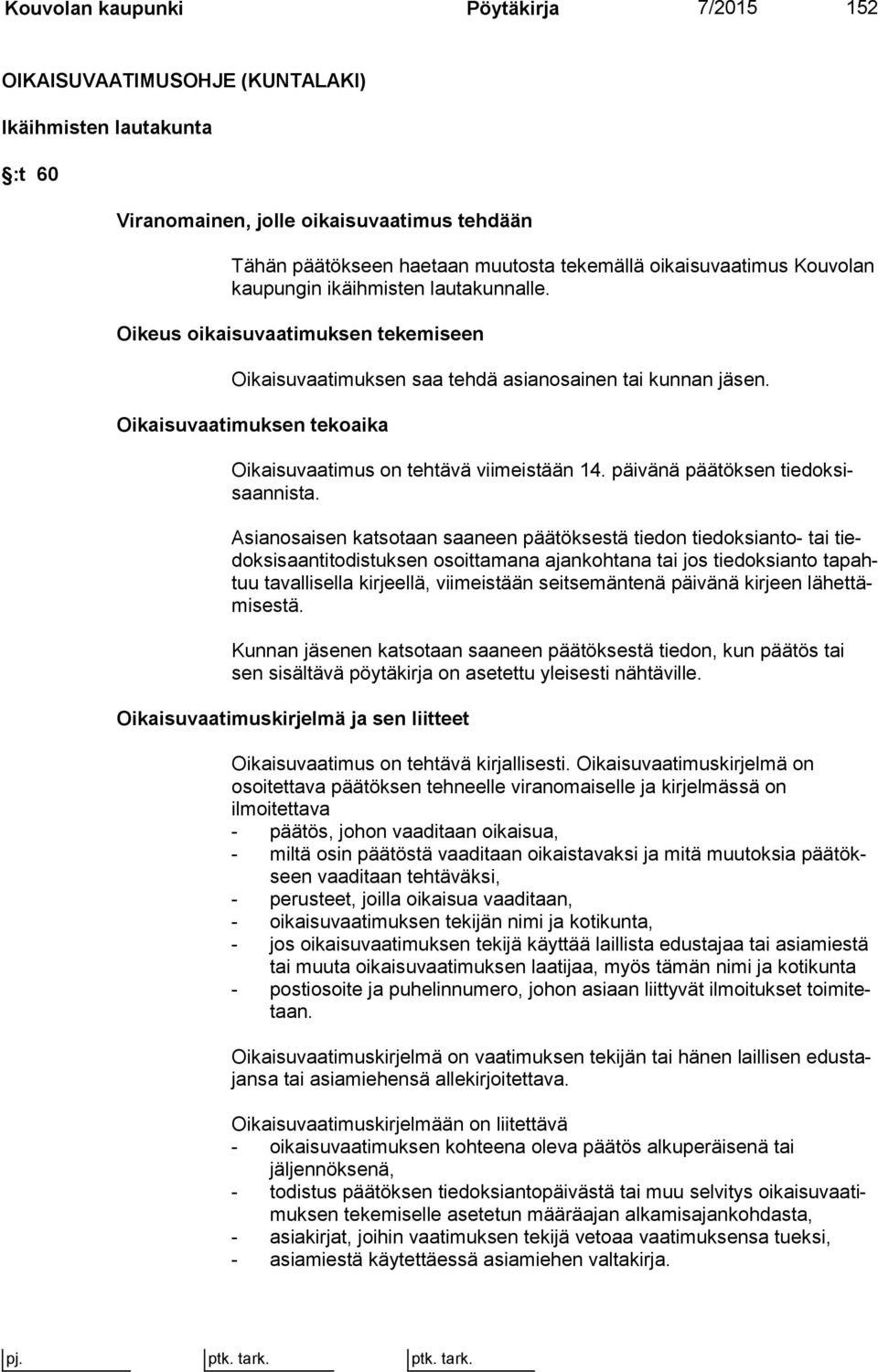 Kouvolan kaupunki Pöytäkirja 7/2015 152

OIKAISUVAATIMUSOHJE (KUNTALAKI)

Ikäihmisten lautakunta

:t 60

Viranomainen, jolle oikaisuvaatimus tehdään

Tähän päätökseen haetaan muutosta tekemällä oikaisuvaatimus Kouvolan kaupungin ikäihmisten lautakunnalle.

Oikeus oikaisuvaatimuksen tekemiseen

Oikaisuvaatimuksen saa tehdä asianosainen tai kunnan jäsen.

Oikaisuvaatimuksen tekoaika

Oikaisuvaatimus on tehtävä viimeistään 14. päivänä päätöksen tiedoksisaannista.

Asianosaisen katsotaan saaneen päätöksestä tiedon tiedoksianto- tai tiedoksisaantitodistuksen osoittamana ajankohtana tai jos tiedoksianto tapahtuu tavallisella kirjeellä, viimeistään seitsemäntenä päivänä kirjeen lähettämisestä.

Kunnan jäsenen katsotaan saaneen päätöksestä tiedon, kun päätös tai sen sisältävä pöytäkirja on asetettu yleisesti nähtäville.

Oikaisuvaatimuskirjelmä ja sen liitteet

Oikaisuvaatimus on tehtävä kirjallisesti. Oikaisuvaatimuskirjelmä on osoitettava päätöksen tehneelle viranomaiselle ja kirjelmässä on ilmoitettava
- päätös, johon vaaditaan oikaisua,
- miltä osin päätöstä vaaditaan oikaistavaksi ja mitä muutoksia päätökseen vaaditaan tehtäväksi,
- perusteet, joilla oikaisua vaaditaan,
- oikaisuvaatimuksen tekijän nimi ja kotikunta,
- jos oikaisuvaatimuksen tekijä käyttää laillista edustajaa tai asiamiestä tai muuta oikaisuvaatimuksen laatijaa, myös tämän nimi ja kotikunta
- postiosoite ja puhelinnumero, johon asiaan liittyvät ilmoitukset toimitetaan.

Oikaisuvaatimuskirjelmä on vaatimuksen tekijän tai hänen laillisen edustajansa tai asiamiehensä allekirjoitettava.

Oikaisuvaatimuskirjelmään on liitettävä
- oikaisuvaatimuksen kohteena oleva päätös alkuperäisenä tai jäljennöksenä,
- todistus päätöksen tiedoksiantopäivästä tai muu selvitys oikaisuvaatimuksen tekemiselle asetetun määräajan alkamisajankohdasta,
- asiakirjat, joihin vaatimuksen tekijä vetoaa vaatimuksensa tueksi,
- asiamiestä käytettäessä asiamiehen valtakirja.

pj. ptk. tark. ptk. tark.